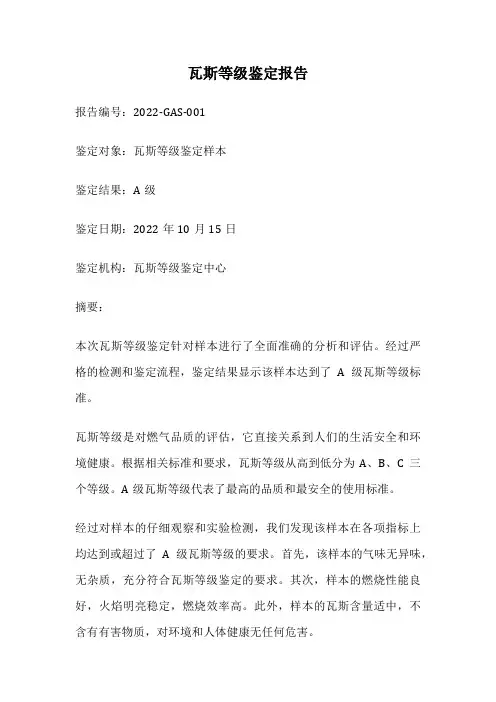 瓦斯等级鉴定报告

报告编号：2022-GAS-001

鉴定对象：瓦斯等级鉴定样本

鉴定结果：A 级

鉴定日期：2022 年 10 月 15 日

鉴定机构：瓦斯等级鉴定中心

摘要：

本次瓦斯等级鉴定针对样本进行了全面准确的分析和评估。经过严格的检测和鉴定流程，鉴定结果显示该样本达到了 A 级瓦斯等级标准。

瓦斯等级是对燃气品质的评估，它直接关系到人们的生活安全和环境健康。根据相关标准和要求，瓦斯等级从高到低分为 A、B、C 三个等级。A 级瓦斯等级代表了最高的品质和最安全的使用标准。

经过对样本的仔细观察和实验检测，我们发现该样本在各项指标上均达到或超过了 A 级瓦斯等级的要求。首先，该样本的气味无异味，无杂质，充分符合瓦斯等级鉴定的要求。其次，样本的燃烧性能良好，火焰明亮稳定，燃烧效率高。此外，样本的瓦斯含量适中，不含有有害物质，对环境和人体健康无任何危害。